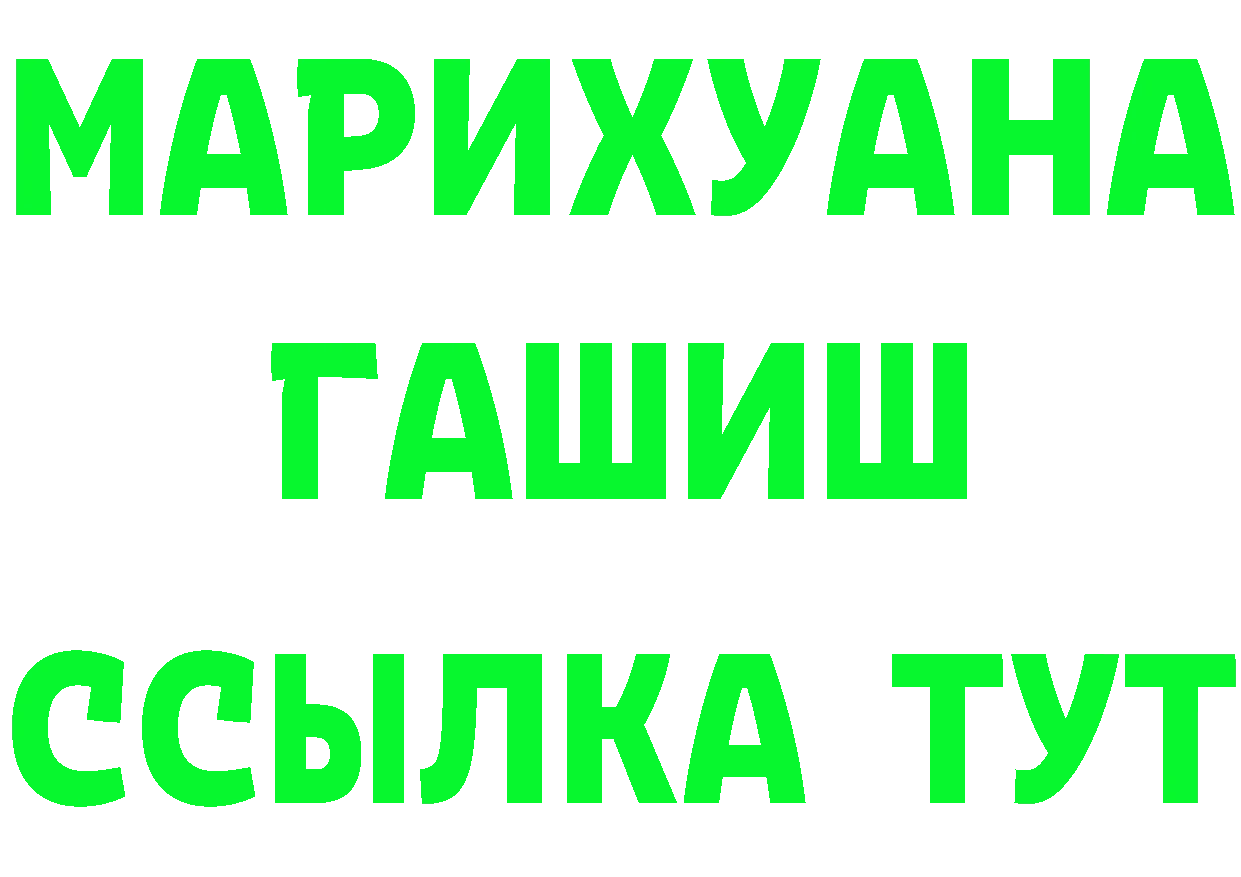 МАРИХУАНА
ГАШИШ
ССЫЛКА ТУТ